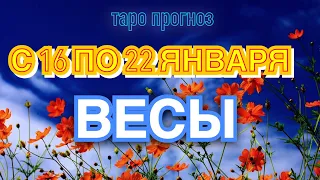 таро прогноз

С 16 ПО 22 ЯНВАРЯ

ВЕСЫ